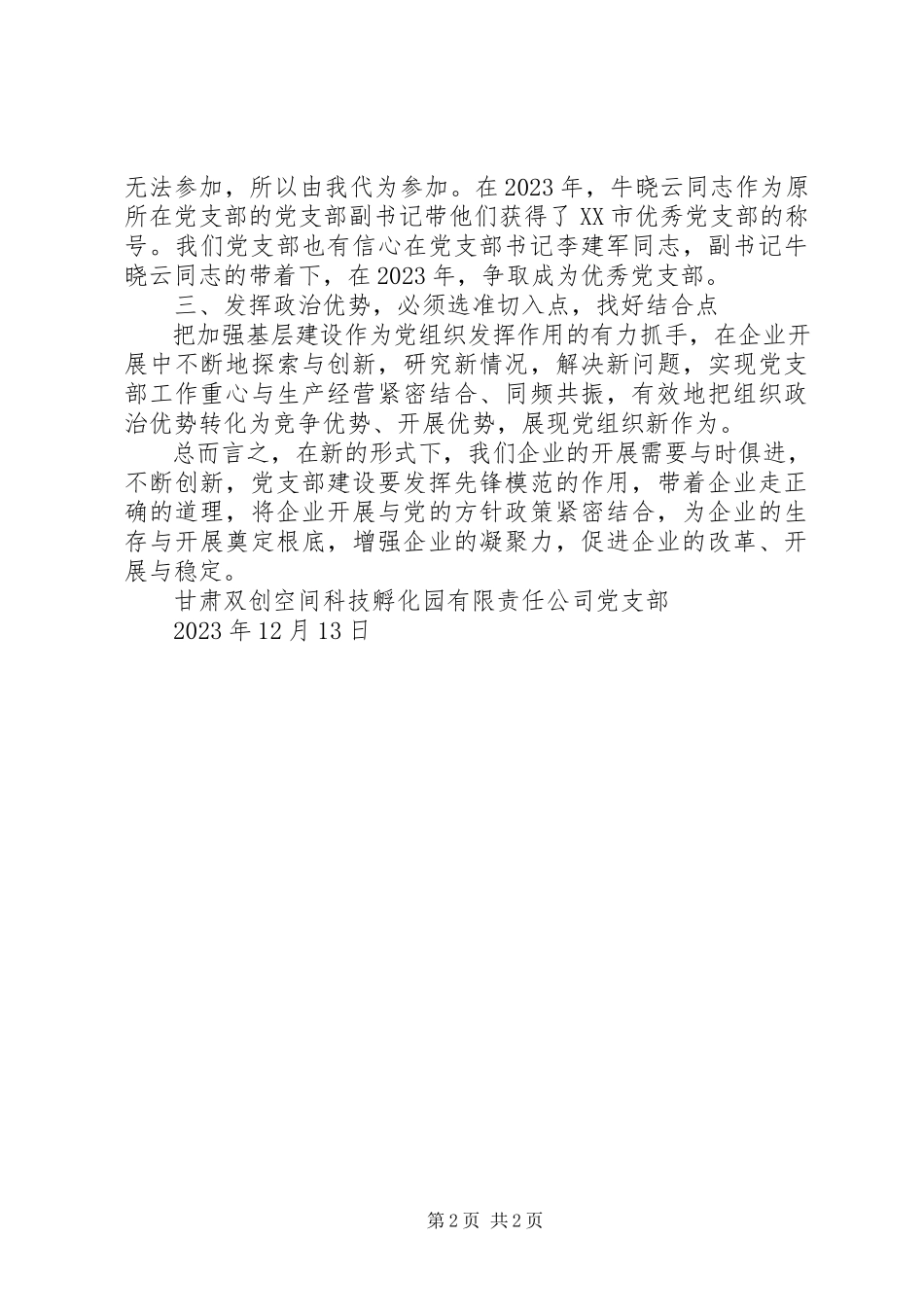 无法参加，所以由我代为参加。在2023年，牛晓云同志作为原所在党支部的党支部副书记带他们获得了XX市优秀党支部的称号。我们党支部也有信心在党支部书记李建军同志，副书记牛晓云同志的带着下，在2023年，争取成为优秀党支部。

三、发挥政治优势，必须选准切入点，找好结合点

把加强基层建设作为党组织发挥作用的有力抓手，在企业开展中不断地探索与创新，研究新情况，解决新问题，实现党支部工作重心与生产经营紧密结合、同频共振，有效地把组织政治优势转化为竞争优势、开展优势，展现党组织新作为。

总而言之，在新的形式下，我们企业的开展需要与时俱进，不断创新，党支部建设要发挥先锋模范的作用，带着企业走正确的道理，将企业开展与党的方针政策紧密结合，为企业的生存与开展奠定根底，增强企业的凝聚力，促进企业的改革、开展与稳定。

甘肃双创空间科技孵化园有限责任公司党支部

2023年12月13日

第2页 共2页